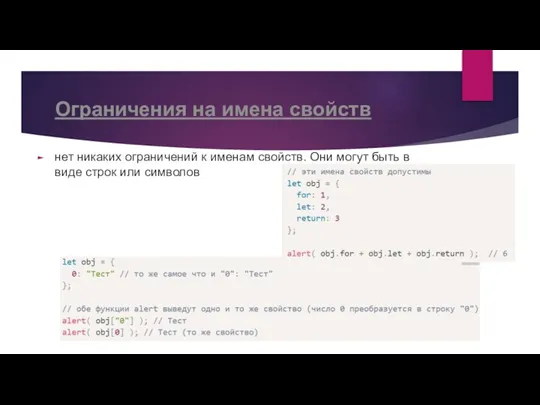 Ограничения на имена свойств

нет никаких ограничений к именам свойств. Они могут быть в виде строк или символов

// эти имена свойств допустимы
let obj = {
  for: 1,
  let: 2,
  return: 3
};

alert( obj.for + obj.let + obj.return );  // 6

let obj = {
  0: "Тест" // то же самое что и "0": "Тест"
};

// обе функции alert выведут одно и то же свойство (число 0 преобразуется в строку "0")
alert( obj["0"] ); // Тест
alert( obj[0] ); // Тест (то же свойство)